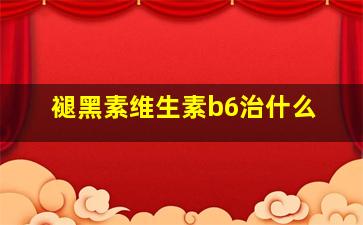 褪黑素维生素b6治什么